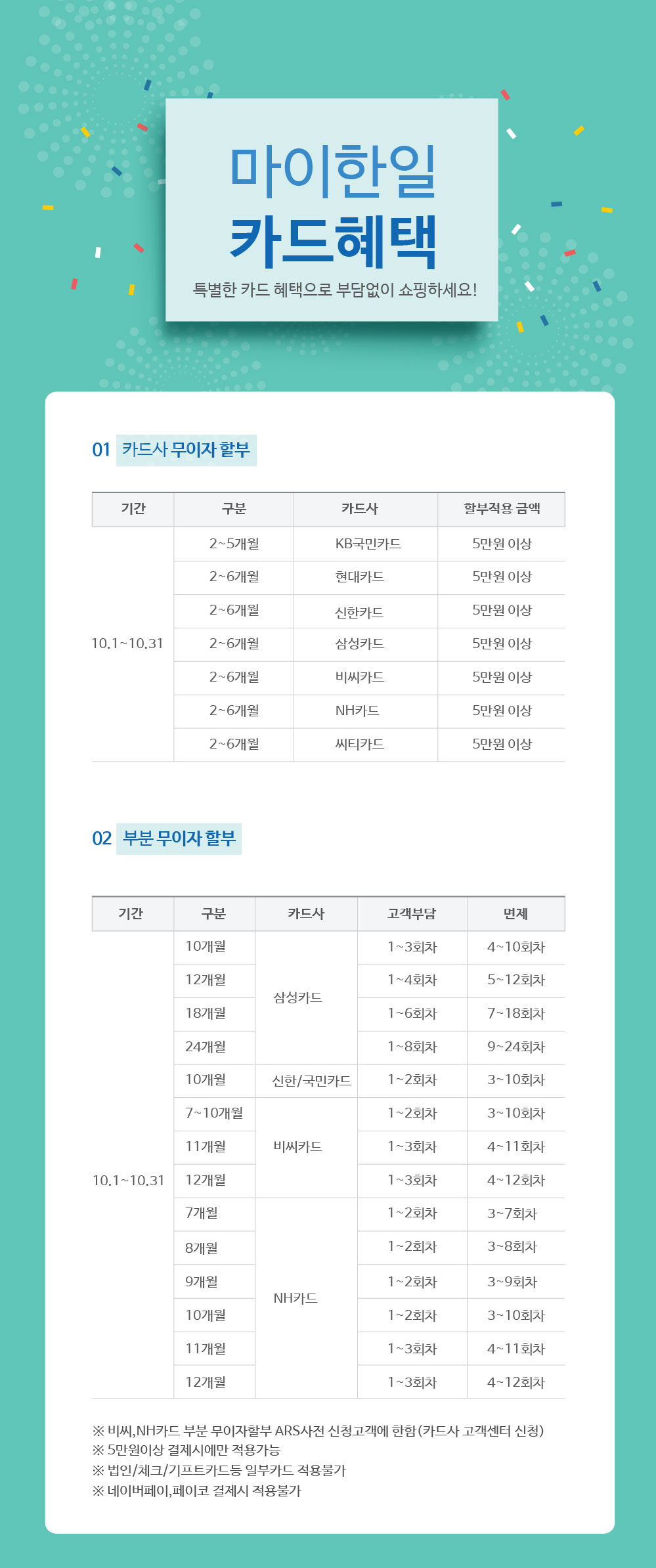 마이한일
카드혜택
특별한 카드 혜택으로 부담없이 쇼핑하세요!

01 카드사 무이자 할부

| 기간 | 구분 | 카드사 | 할부적용 금액 |
|---|---|---|---|
| 10.1~10.31 | 2~5개월 | KB국민카드 | 5만원 이상 |
| | 2~6개월 | 현대카드 | 5만원 이상 |
| | 2~6개월 | 신한카드 | 5만원 이상 |
| | 2~6개월 | 삼성카드 | 5만원 이상 |
| | 2~6개월 | 비씨카드 | 5만원 이상 |
| | 2~6개월 | NH카드 | 5만원 이상 |
| | 2~6개월 | 씨티카드 | 5만원 이상 |

02 부분 무이자 할부

| 기간 | 구분 | 카드사 | 고객부담 | 면제 |
|---|---|---|---|---|
| 10.1~10.31 | 10개월 | 삼성카드 | 1~3회차 | 4~10회차 |
| | 12개월 | | 1~4회차 | 5~12회차 |
| | 18개월 | | 1~6회차 | 7~18회차 |
| | 24개월 | | 1~8회차 | 9~24회차 |
| | 10개월 | 신한/국민카드 | 1~2회차 | 3~10회차 |
| | 7~10개월 | 비씨카드 | 1~2회차 | 3~10회차 |
| | 11개월 | | 1~3회차 | 4~11회차 |
| | 12개월 | | 1~3회차 | 4~12회차 |
| | 7개월 | NH카드 | 1~2회차 | 3~7회차 |
| | 8개월 | | 1~2회차 | 3~8회차 |
| | 9개월 | | 1~2회차 | 3~9회차 |
| | 10개월 | | 1~2회차 | 3~10회차 |
| | 11개월 | | 1~3회차 | 4~11회차 |
| | 12개월 | | 1~3회차 | 4~12회차 |

※ 비씨,NH카드 부분 무이자할부 ARS사전 신청고객에 한함(카드사 고객센터 신청)
※ 5만원이상 결제시에만 적용가능
※ 법인/체크/기프트카드등 일부카드 적용불가
※ 네이버페이,페이코 결제시 적용불가